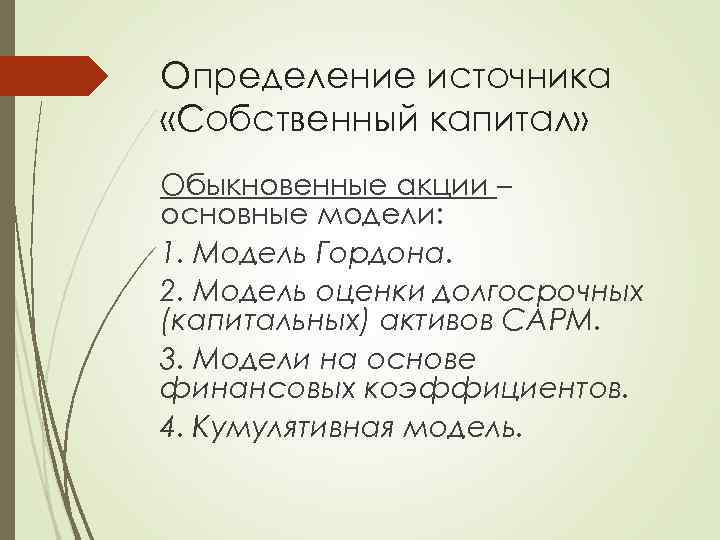 Определение источника «Собственный капитал»

Обыкновенные акции – основные модели:

1. Модель Гордона.

2. Модель оценки долгосрочных (капитальных) активов CAPM.

3. Модели на основе финансовых коэффициентов.

4. Кумулятивная модель.